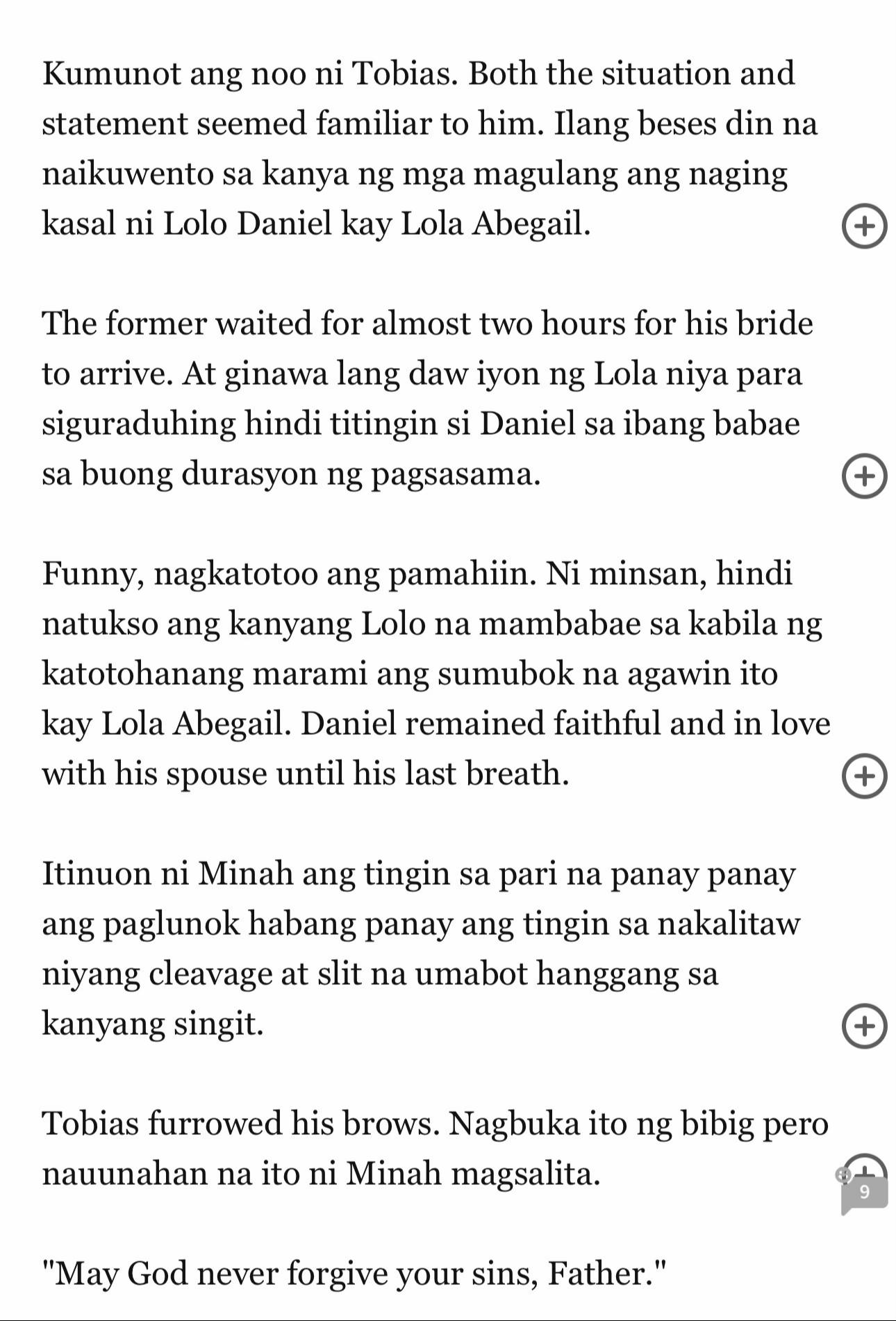 Kumunot ang noo ni Tobias. Both the situation and statement seemed familiar to him. Ilang beses din na naikuwento sa kanya ng mga magulang ang naging kasal ni Lolo Daniel kay Lola Abegail.

The former waited for almost two hours for his bride to arrive. At ginawa lang daw iyon ng Lola niya para siguraduhing hindi titingin si Daniel sa ibang babae sa buong durasyon ng pagsasama.

Funny, nagkatotoo ang pamahiin. Ni minsan, hindi natukso ang kanyang Lolo na mambabae sa kabila ng katotohanang marami ang sumubok na agawin ito kay Lola Abegail. Daniel remained faithful and in love with his spouse until his last breath.

Itinuon ni Minah ang tingin sa pari na panay panay ang paglunok habang panay ang tingin sa nakalitaw niyang cleavage at slit na umabot hanggang sa kanyang singit.

Tobias furrowed his brows. Nagbuka ito ng bibig pero nauunahan na ito ni Minah magsalita.

9

"May God never forgive your sins, Father."